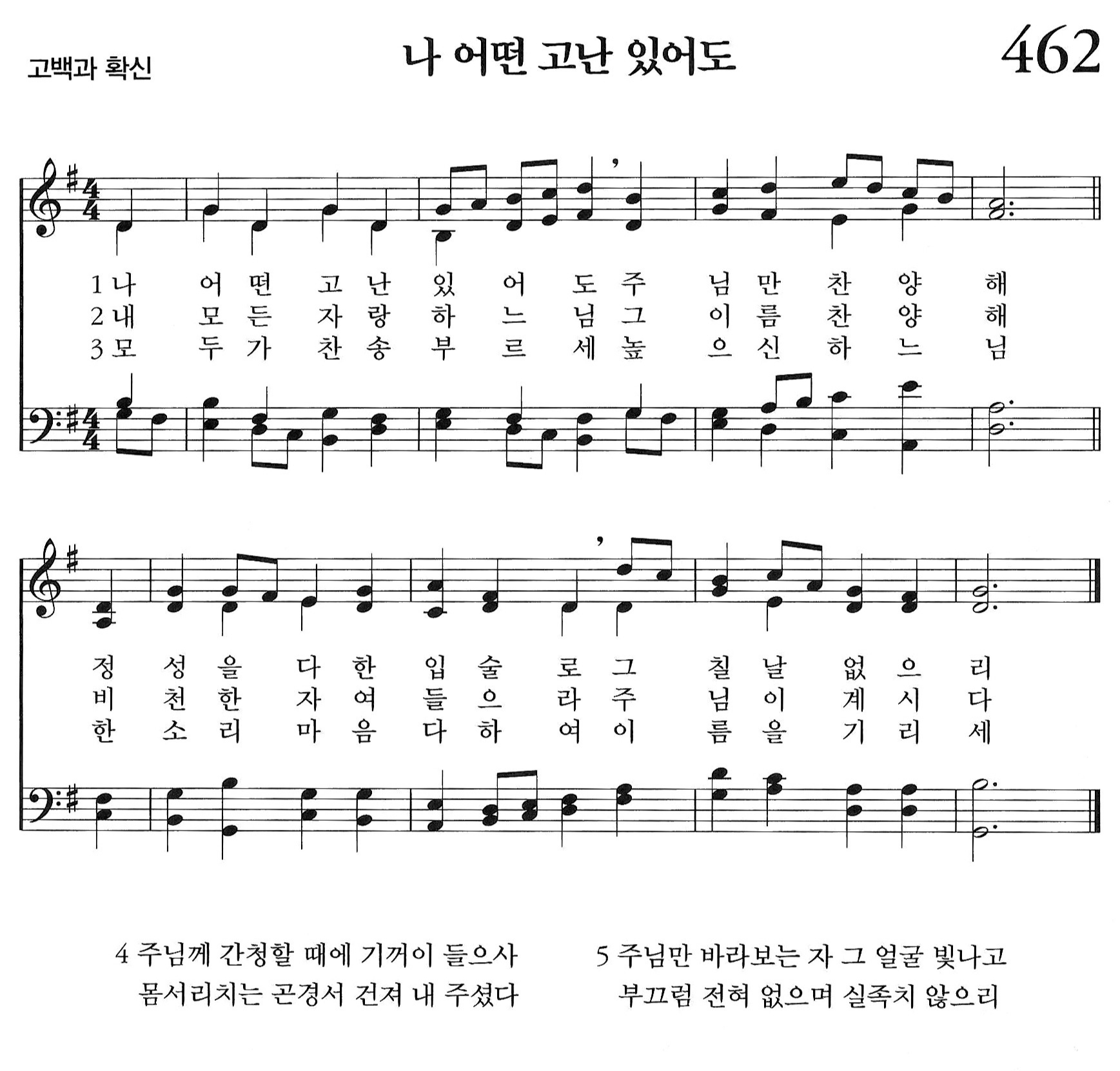 고백과 확신

나 어떤 고난 있어도

462

1 나 어 떤 고 난 있 어 도 주 님 만 찬 양 해
2 내 모 든 자 랑 하 느 님 그 이 름 찬 양 해
3 모 두 가 찬 송 부 르 세 높 으 신 하 느 님

정 성 을 다 한 입 술 로 그 칠 날 없 으 리
비 천 한 자 여 들 으 라 주 님 이 계 시 다
한 소 리 마 음 다 하 여 이 름 을 기 리 세

4 주님께 간청할 때에 기꺼이 들으사
몸서리치는 곤경서 건져 내 주셨다

5 주님만 바라보는 자 그 얼굴 빛나고
부끄럼 전혀 없으며 실족치 않으리